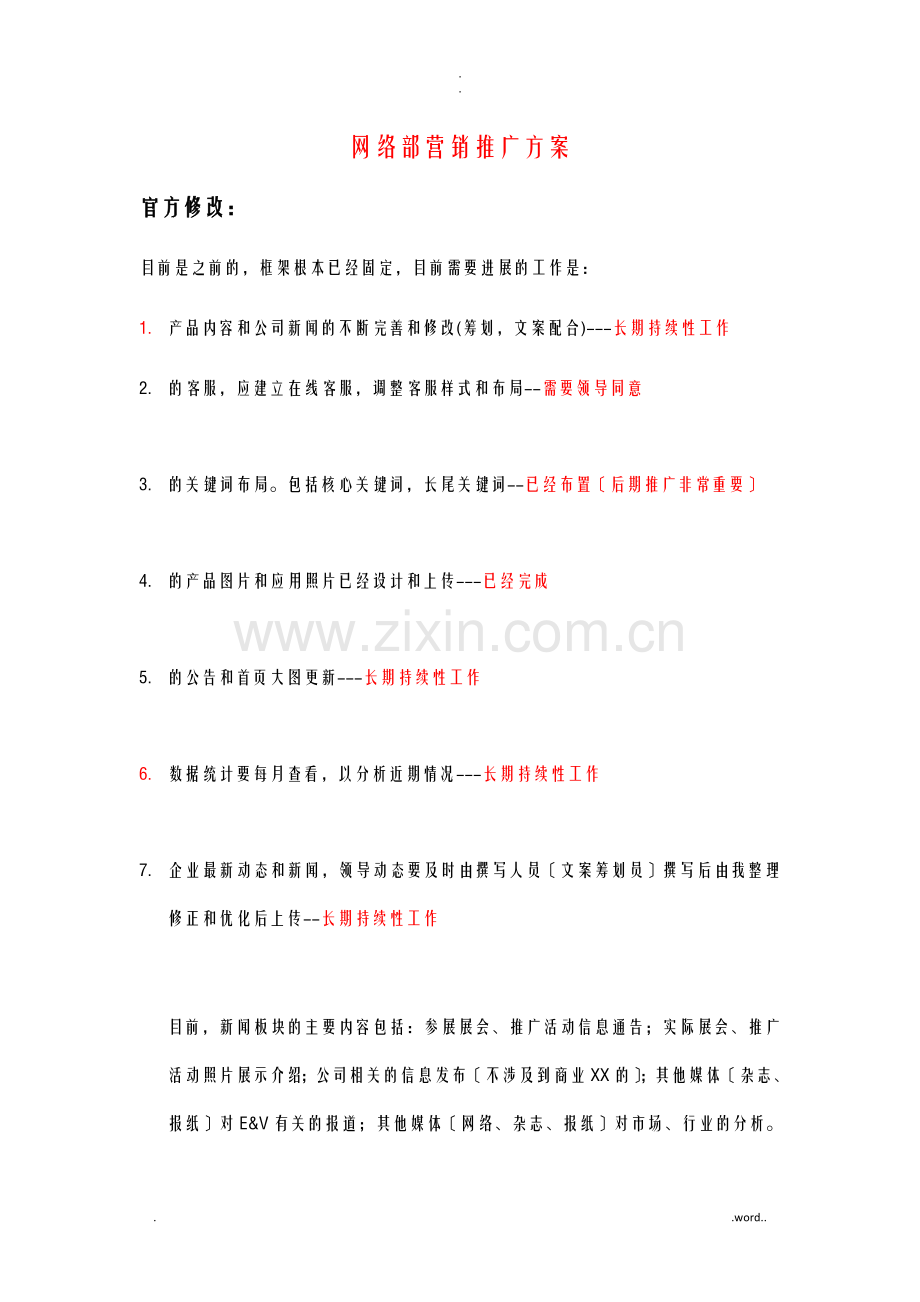 .
.

网络部营销推广方案

官方修改：

目前是之前的，框架根本已经固定，目前需要进展的工作是：

1. 产品内容和公司新闻的不断完善和修改(筹划，文案配合)---长期持续性工作

2. 的客服，应建立在线客服，调整客服样式和布局--需要领导同意

3. 的关键词布局。包括核心关键词，长尾关键词--已经布置〔后期推广非常重要〕

4. 的产品图片和应用照片已经设计和上传---已经完成

www.zixin.com.cn

5. 的公告和首页大图更新---长期持续性工作

6. 数据统计要每月查看，以分析近期情况---长期持续性工作

7. 企业最新动态和新闻，领导动态要及时由撰写人员〔文案筹划员〕撰写后由我整理修正和优化后上传--长期持续性工作

目前，新闻板块的主要内容包括：参展展会、推广活动信息通告；实际展会、推广活动照片展示介绍；公司相关的信息发布〔不涉及到商业XX的〕；其他媒体〔杂志、报纸〕对E&V有关的报道；其他媒体〔网络、杂志、报纸〕对市场、行业的分析。

.                                                                                    .word..